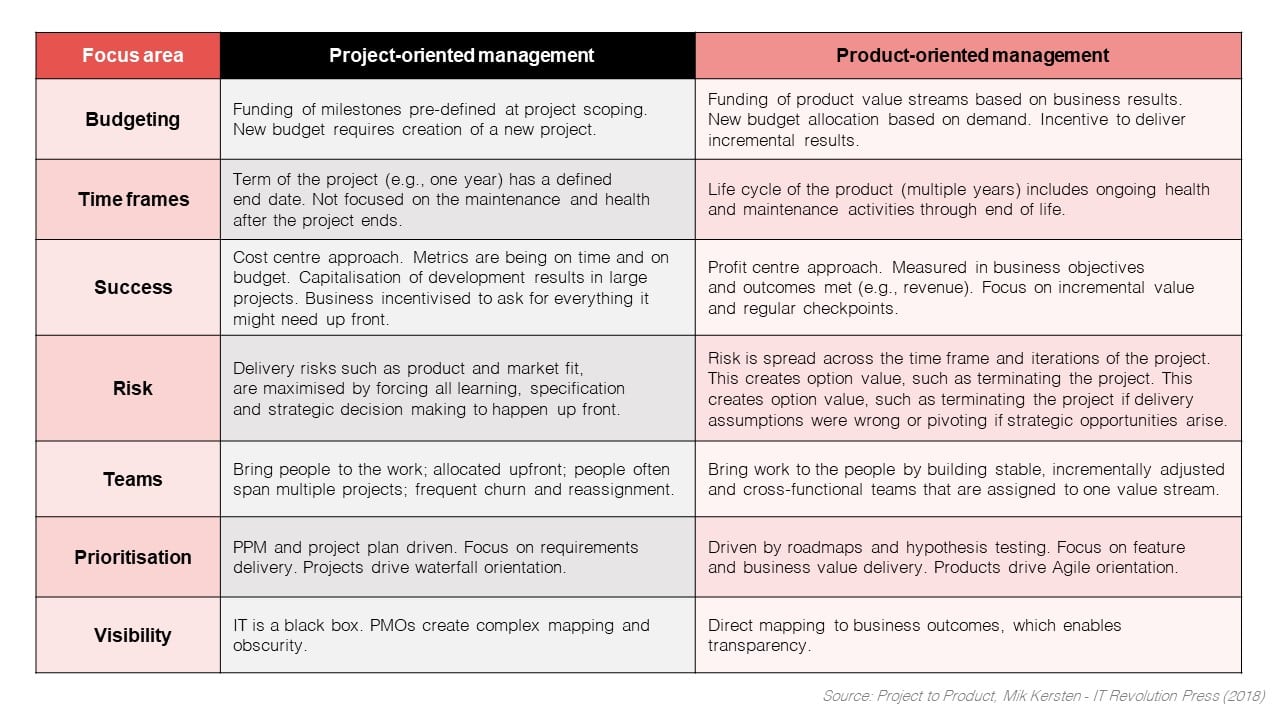 | Focus area | Project-oriented management | Product-oriented management |
|---|---|---|
| Budgeting | Funding of milestones pre-defined at project scoping. New budget requires creation of a new project. | Funding of product value streams based on business results. New budget allocation based on demand. Incentive to deliver incremental results. |
| Time frames | Term of the project (e.g., one year) has a defined end date. Not focused on the maintenance and health after the project ends. | Life cycle of the product (multiple years) includes ongoing health and maintenance activities through end of life. |
| Success | Cost centre approach. Metrics are being on time and on budget. Capitalisation of development results in large projects. Business incentivised to ask for everything it might need up front. | Profit centre approach. Measured in business objectives and outcomes met (e.g., revenue). Focus on incremental value and regular checkpoints. |
| Risk | Delivery risks such as product and market fit, are maximised by forcing all learning, specification and strategic decision making to happen up front. | Risk is spread across the time frame and iterations of the project. This creates option value, such as terminating the project. This creates option value, such as terminating the project if delivery assumptions were wrong or pivoting if strategic opportunities arise. |
| Teams | Bring people to the work; allocated upfront; people often span multiple projects; frequent churn and reassignment. | Bring work to the people by building stable, incrementally adjusted and cross-functional teams that are assigned to one value stream. |
| Prioritisation | PPM and project plan driven. Focus on requirements delivery. Projects drive waterfall orientation. | Driven by roadmaps and hypothesis testing. Focus on feature and business value delivery. Products drive Agile orientation. |
| Visibility | IT is a black box. PMOs create complex mapping and obscurity. | Direct mapping to business outcomes, which enables transparency. |

Source: Project to Product, Mik Kersten - IT Revolution Press (2018)